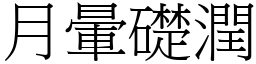 月暈礎潤